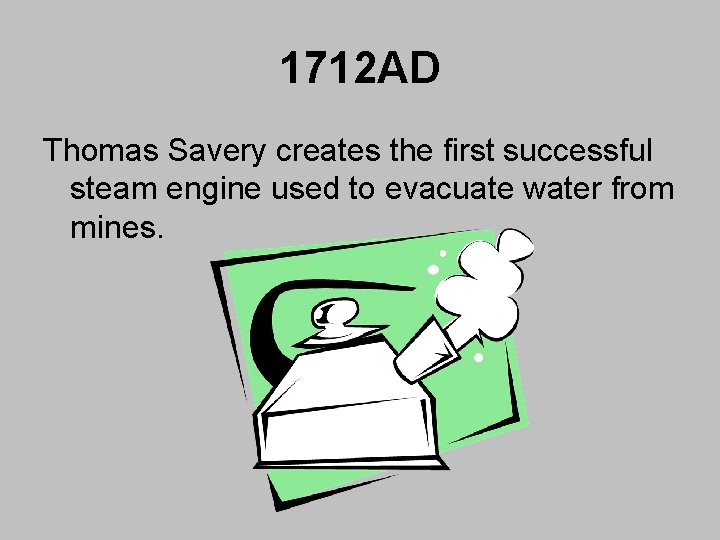 1712AD

Thomas Savery creates the first successful steam engine used to evacuate water from mines.